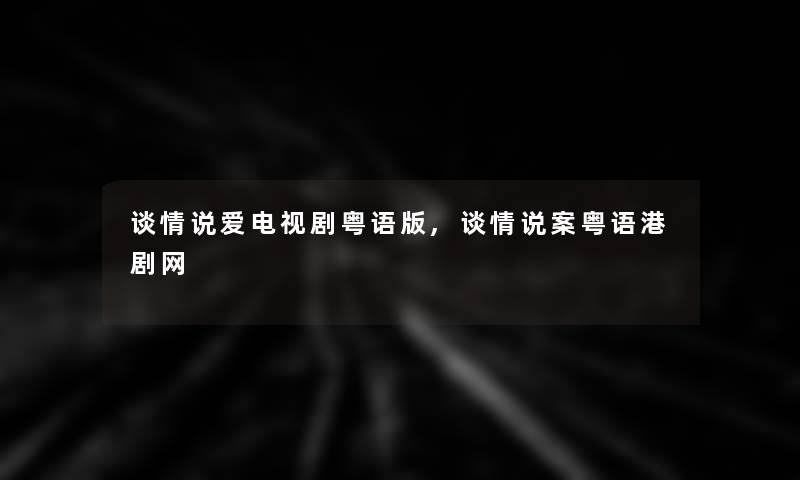 谈情说爱电视剧粤语版，谈情说案粤语港剧网